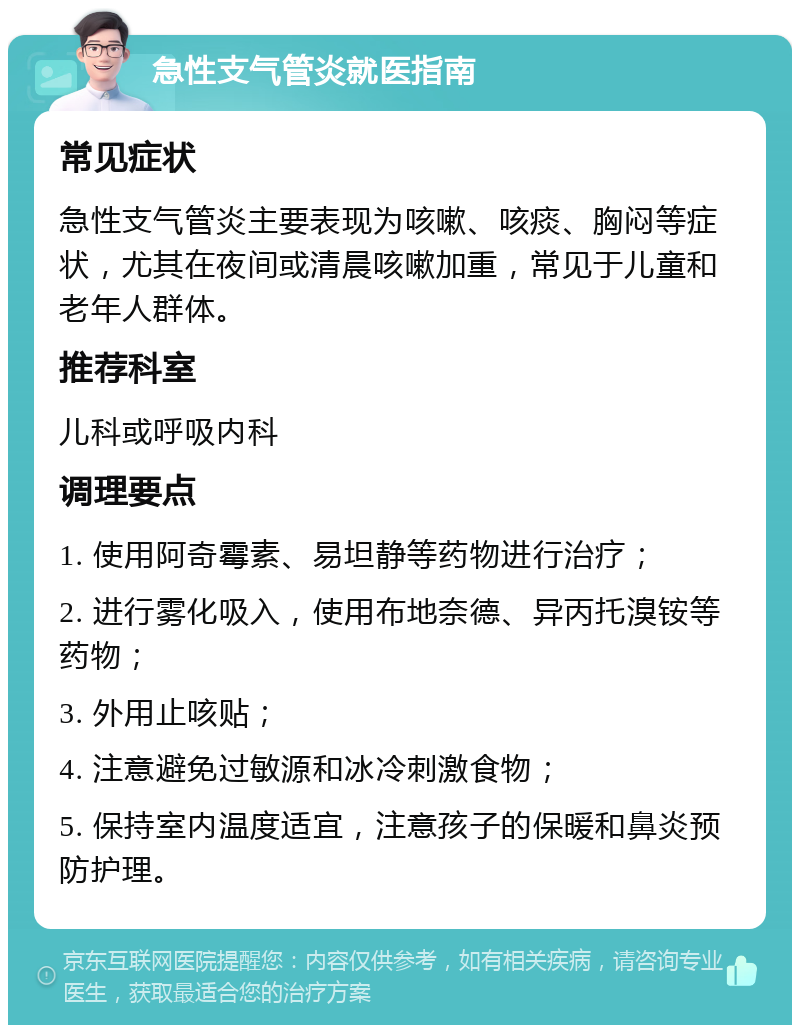 急性支气管炎就医指南

常见症状

急性支气管炎主要表现为咳嗽、咳痰、胸闷等症状，尤其在夜间或清晨咳嗽加重，常见于儿童和老年人群体。

推荐科室

儿科或呼吸内科

调理要点

1. 使用阿奇霉素、易坦静等药物进行治疗；

2. 进行雾化吸入，使用布地奈德、异丙托溴铵等药物；

3. 外用止咳贴；

4. 注意避免过敏源和冰冷刺激食物；

5. 保持室内温度适宜，注意孩子的保暖和鼻炎预防护理。

京东互联网医院提醒您：内容仅供参考，如有相关疾病，请咨询专业医生，获取最适合您的治疗方案